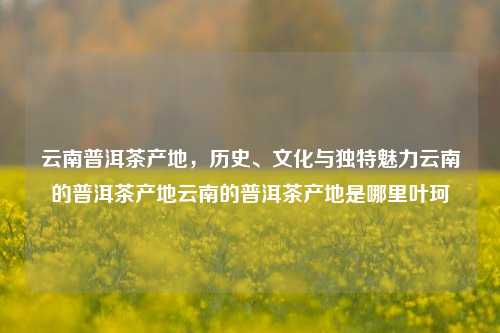 云南普洱茶产地，历史、文化与独特魅力云南的普洱茶产地云南的普洱茶产地是哪里叶珂